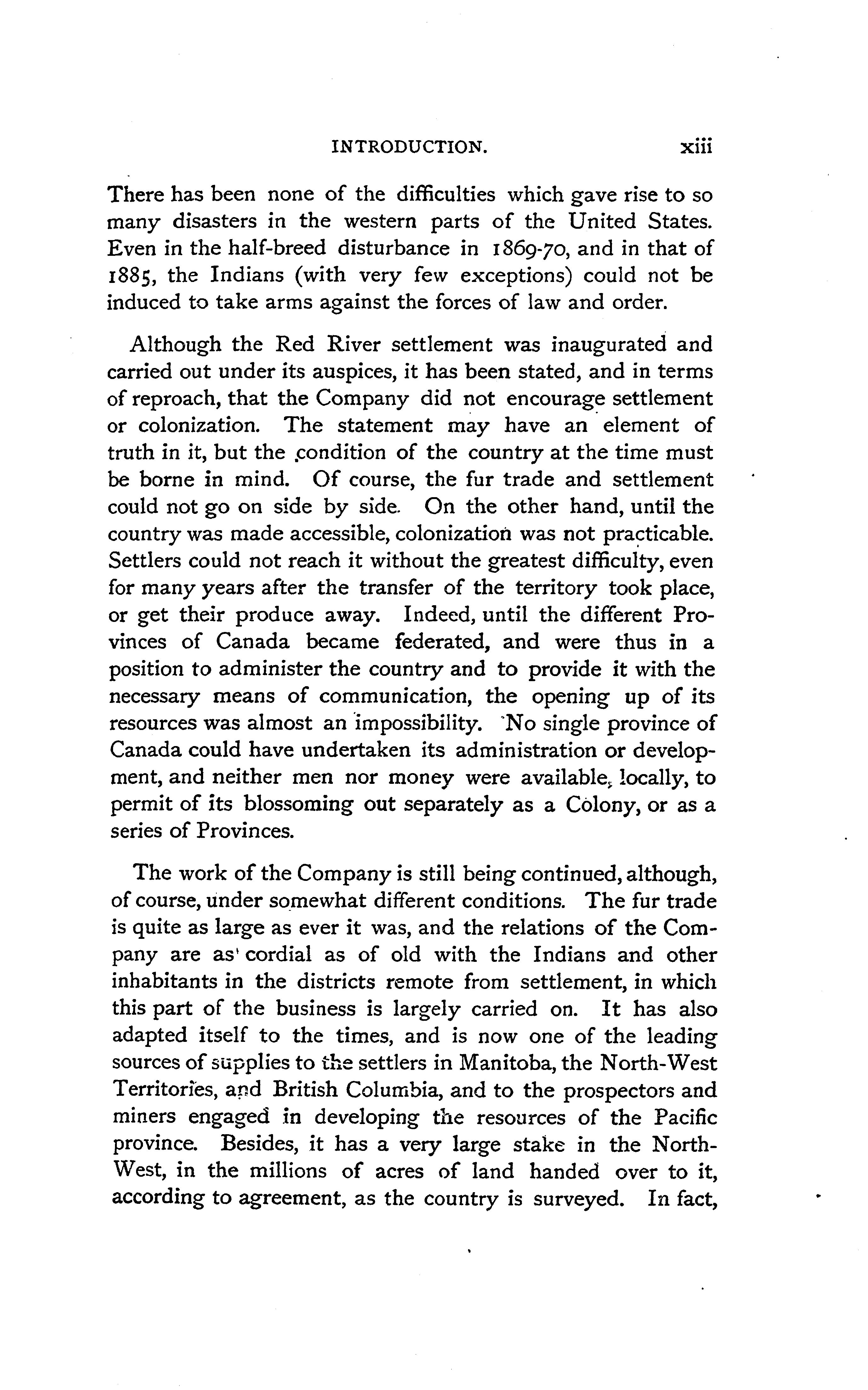 INTRODUCTION. xiii

There has been none of the difficulties which gave rise to so many disasters in the western parts of the United States. Even in the half-breed disturbance in 1869-70, and in that of 1885, the Indians (with very few exceptions) could not be induced to take arms against the forces of law and order.

Although the Red River settlement was inaugurated and carried out under its auspices, it has been stated, and in terms of reproach, that the Company did not encourage settlement or colonization. The statement may have an element of truth in it, but the condition of the country at the time must be borne in mind. Of course, the fur trade and settlement could not go on side by side. On the other hand, until the country was made accessible, colonization was not practicable. Settlers could not reach it without the greatest difficulty, even for many years after the transfer of the territory took place, or get their produce away. Indeed, until the different Provinces of Canada became federated, and were thus in a position to administer the country and to provide it with the necessary means of communication, the opening up of its resources was almost an impossibility. No single province of Canada could have undertaken its administration or development, and neither men nor money were available, locally, to permit of its blossoming out separately as a Colony, or as a series of Provinces.

The work of the Company is still being continued, although, of course, under somewhat different conditions. The fur trade is quite as large as ever it was, and the relations of the Company are as cordial as of old with the Indians and other inhabitants in the districts remote from settlement, in which this part of the business is largely carried on. It has also adapted itself to the times, and is now one of the leading sources of supplies to the settlers in Manitoba, the North-West Territories, and British Columbia, and to the prospectors and miners engaged in developing the resources of the Pacific province. Besides, it has a very large stake in the North-West, in the millions of acres of land handed over to it, according to agreement, as the country is surveyed. In fact,